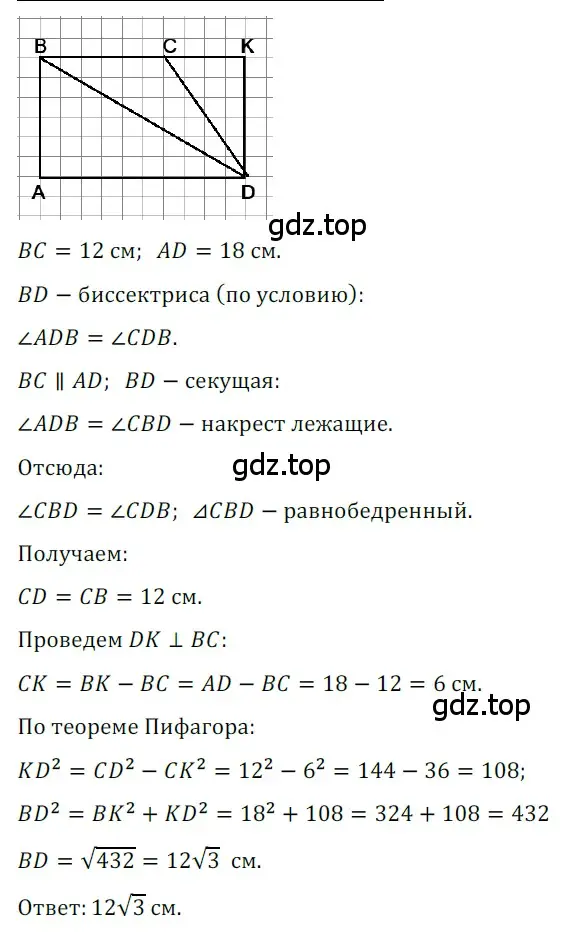 B C K
A D

gdz.top

$BC = 12$ см; $AD = 18$ см.

$BD$ − биссектриса (по условию):

$\angle ADB = \angle CDB$.

$BC \parallel AD$; $BD$ − секущая:

$\angle ADB = \angle CBD$ − накрест лежащие.

Отсюда:

gdz.top

$\angle CBD = \angle CDB$; $\triangle CBD$ − равнобедренный.

Получаем:

$CD = CB = 12$ см.

Проведем $DK \perp BC$:

$CK = BK - BC = AD - BC = 18 - 12 = 6$ см.

gdz.top

По теореме Пифагора:

$KD^2 = CD^2 - CK^2 = 12^2 - 6^2 = 144 - 36 = 108$;

$BD^2 = BK^2 + KD^2 = 18^2 + 108 = 324 + 108 = 432$

$BD = \sqrt{432} = 12\sqrt{3}$ см.

Ответ: $12\sqrt{3}$ см.